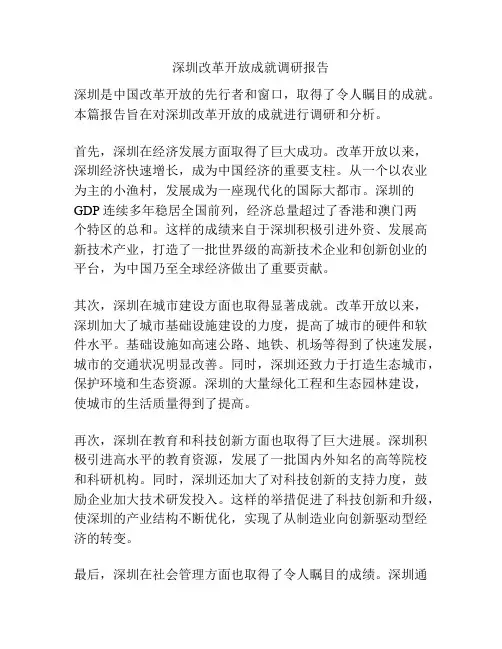 深圳改革开放成就调研报告

深圳是中国改革开放的先行者和窗口，取得了令人瞩目的成就。本篇报告旨在对深圳改革开放的成就进行调研和分析。

首先，深圳在经济发展方面取得了巨大成功。改革开放以来，深圳经济快速增长，成为中国经济的重要支柱。从一个以农业为主的小渔村，发展成为一座现代化的国际大都市。深圳的GDP连续多年稳居全国前列，经济总量超过了香港和澳门两个特区的总和。这样的成绩来自于深圳积极引进外资、发展高新技术产业，打造了一批世界级的高新技术企业和创新创业的平台，为中国乃至全球经济做出了重要贡献。

其次，深圳在城市建设方面也取得显著成就。改革开放以来，深圳加大了城市基础设施建设的力度，提高了城市的硬件和软件水平。基础设施如高速公路、地铁、机场等得到了快速发展，城市的交通状况明显改善。同时，深圳还致力于打造生态城市，保护环境和生态资源。深圳的大量绿化工程和生态园林建设，使城市的生活质量得到了提高。

再次，深圳在教育和科技创新方面也取得了巨大进展。深圳积极引进高水平的教育资源，发展了一批国内外知名的高等院校和科研机构。同时，深圳还加大了对科技创新的支持力度，鼓励企业加大技术研发投入。这样的举措促进了科技创新和升级，使深圳的产业结构不断优化，实现了从制造业向创新驱动型经济的转变。

最后，深圳在社会管理方面也取得了令人瞩目的成绩。深圳通